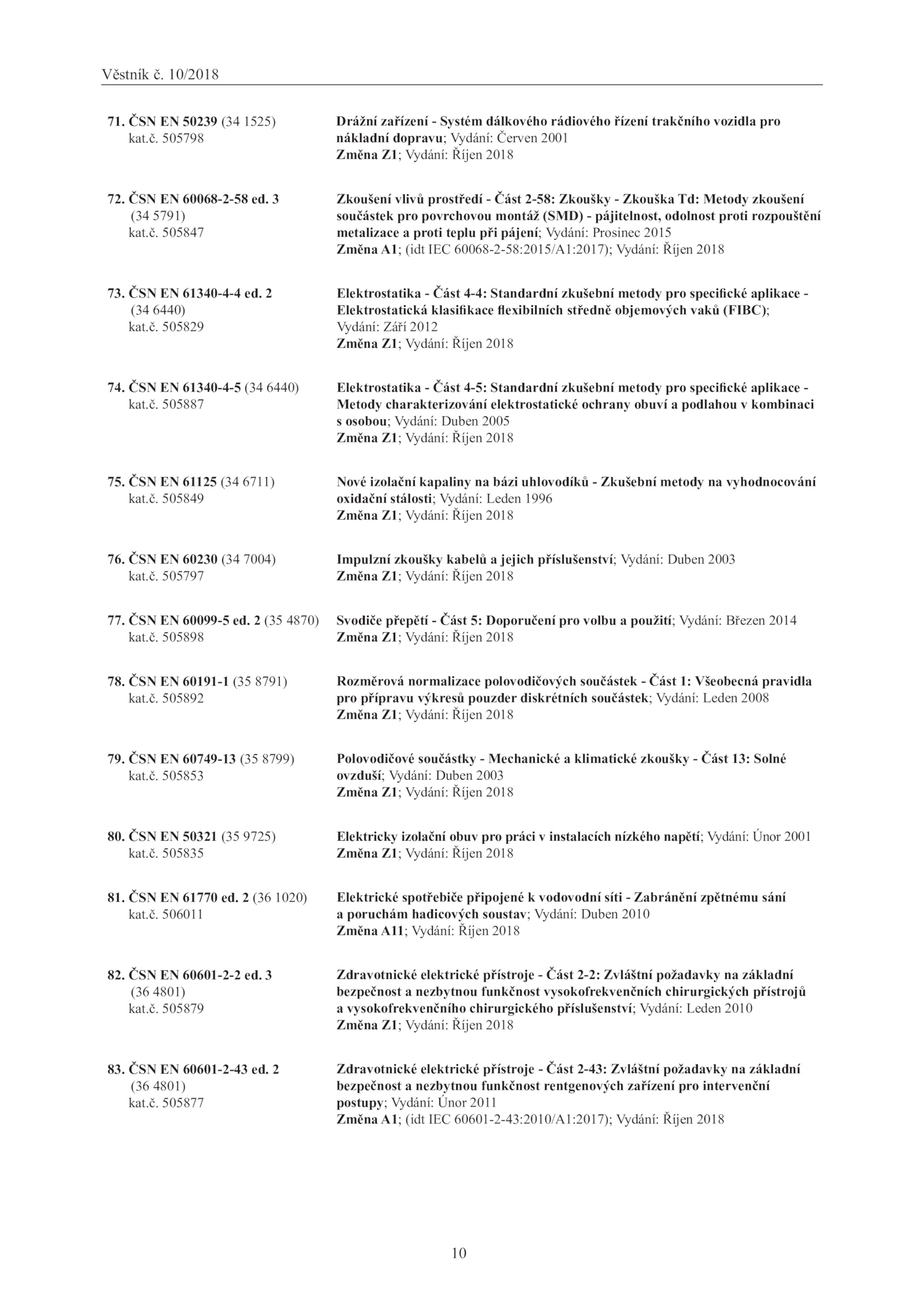 Věstník č. 10/2018

71. ČSN EN 50239 (34 1525) kat.č. 505798

Drážní zařízení - Systém dálkového rádiového řízení trakčního vozidla pro nákladní dopravu; Vydání: Červen 2001
Změna Z1; Vydání: Říjen 2018

72. ČSN EN 60068-2-58 ed. 3 (34 5791) kat.č. 505847

Zkoušení vlivů prostředí - Část 2-58: Zkoušky - Zkouška Td: Metody zkoušení součástek pro povrchovou montáž (SMD) - pájitelnost, odolnost proti rozpouštění metalizace a proti teplu při pájení; Vydání: Prosinec 2015
Změna A1; (idt IEC 60068-2-58:2015/A1:2017); Vydání: Říjen 2018

73. ČSN EN 61340-4-4 ed. 2 (34 6440) kat.č. 505829

Elektrostatika - Část 4-4: Standardní zkušební metody pro specifické aplikace - Elektrostatická klasifikace flexibilních středně objemových vaků (FIBC); Vydání: Září 2012
Změna Z1; Vydání: Říjen 2018

74. ČSN EN 61340-4-5 (34 6440) kat.č. 505887

Elektrostatika - Část 4-5: Standardní zkušební metody pro specifické aplikace - Metody charakterizování elektrostatické ochrany obuví a podlahou v kombinaci s osobou; Vydání: Duben 2005
Změna Z1; Vydání: Říjen 2018

75. ČSN EN 61125 (34 6711) kat.č. 505849

Nové izolační kapaliny na bázi uhlovodíků - Zkušební metody na vyhodnocování oxidační stálosti; Vydání: Leden 1996
Změna Z1; Vydání: Říjen 2018

76. ČSN EN 60230 (34 7004) kat.č. 505797

Impulzní zkoušky kabelů a jejich příslušenství; Vydání: Duben 2003
Změna Z1; Vydání: Říjen 2018

77. ČSN EN 60099-5 ed. 2 (35 4870) kat.č. 505898

Svodiče přepětí - Část 5: Doporučení pro volbu a použití; Vydání: Březen 2014
Změna Z1; Vydání: Říjen 2018

78. ČSN EN 60191-1 (35 8791) kat.č. 505892

Rozměrová normalizace polovodičových součástek - Část 1: Všeobecná pravidla pro přípravu výkresů pouzder diskrétních součástek; Vydání: Leden 2008
Změna Z1; Vydání: Říjen 2018

79. ČSN EN 60749-13 (35 8799) kat.č. 505853

Polovodičové součástky - Mechanické a klimatické zkoušky - Část 13: Solné ovzduší; Vydání: Duben 2003
Změna Z1; Vydání: Říjen 2018

80. ČSN EN 50321 (35 9725) kat.č. 505835

Elektricky izolační obuv pro práci v instalacích nízkého napětí; Vydání: Únor 2001
Změna Z1; Vydání: Říjen 2018

81. ČSN EN 61770 ed. 2 (36 1020) kat.č. 506011

Elektrické spotřebiče připojené k vodovodní síti - Zabránění zpětnému sání a poruchám hadicových soustav; Vydání: Duben 2010
Změna A11; Vydání: Říjen 2018

82. ČSN EN 60601-2-2 ed. 3 (36 4801) kat.č. 505879

Zdravotnické elektrické přístroje - Část 2-2: Zvláštní požadavky na základní bezpečnost a nezbytnou funkčnost vysokofrekvenčních chirurgických přístrojů a vysokofrekvenčního chirurgického příslušenství; Vydání: Leden 2010
Změna Z1; Vydání: Říjen 2018

83. ČSN EN 60601-2-43 ed. 2 (36 4801) kat.č. 505877

Zdravotnické elektrické přístroje - Část 2-43: Zvláštní požadavky na základní bezpečnost a nezbytnou funkčnost rentgenových zařízení pro intervenční postupy; Vydání: Únor 2011
Změna A1; (idt IEC 60601-2-43:2010/A1:2017); Vydání: Říjen 2018

10